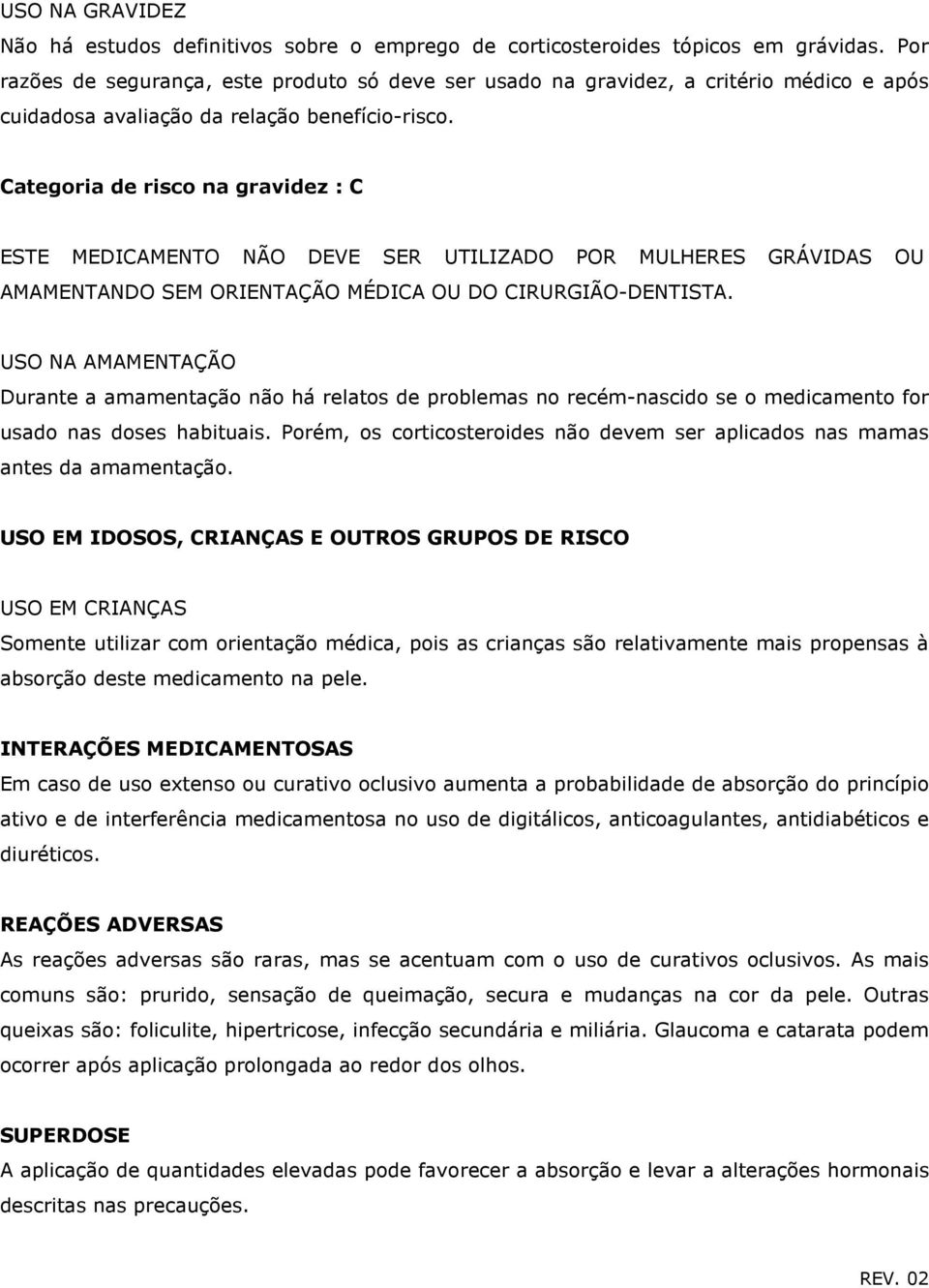 USO NA GRAVIDEZ
Não há estudos definitivos sobre o emprego de corticosteroides tópicos em grávidas. Por razões de segurança, este produto só deve ser usado na gravidez, a critério médico e após cuidadosa avaliação da relação benefício-risco.

Categoria de risco na gravidez : C

ESTE MEDICAMENTO NÃO DEVE SER UTILIZADO POR MULHERES GRÁVIDAS OU AMAMENTANDO SEM ORIENTAÇÃO MÉDICA OU DO CIRURGIÃO-DENTISTA.

USO NA AMAMENTAÇÃO
Durante a amamentação não há relatos de problemas no recém-nascido se o medicamento for usado nas doses habituais. Porém, os corticosteroides não devem ser aplicados nas mamas antes da amamentação.

USO EM IDOSOS, CRIANÇAS E OUTROS GRUPOS DE RISCO

USO EM CRIANÇAS
Somente utilizar com orientação médica, pois as crianças são relativamente mais propensas à absorção deste medicamento na pele.

INTERAÇÕES MEDICAMENTOSAS
Em caso de uso extenso ou curativo oclusivo aumenta a probabilidade de absorção do princípio ativo e de interferência medicamentosa no uso de digitálicos, anticoagulantes, antidiabéticos e diuréticos.

REAÇÕES ADVERSAS
As reações adversas são raras, mas se acentuam com o uso de curativos oclusivos. As mais comuns são: prurido, sensação de queimação, secura e mudanças na cor da pele. Outras queixas são: foliculite, hipertricose, infecção secundária e miliária. Glaucoma e catarata podem ocorrer após aplicação prolongada ao redor dos olhos.

SUPERDOSE
A aplicação de quantidades elevadas pode favorecer a absorção e levar a alterações hormonais descritas nas precauções.

REV. 02